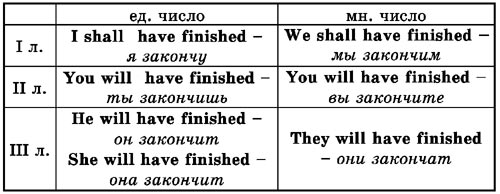 |  | ед. число | мн. число |
|---|---|---|
| I л. | I shall have finished – я закончу | We shall have finished – мы закончим |
| II л. | You will have finished – ты закончишь | You will have finished – вы закончите |
| III л. | He will have finished – он закончит She will have finished – она закончит | They will have finished – они закончат |